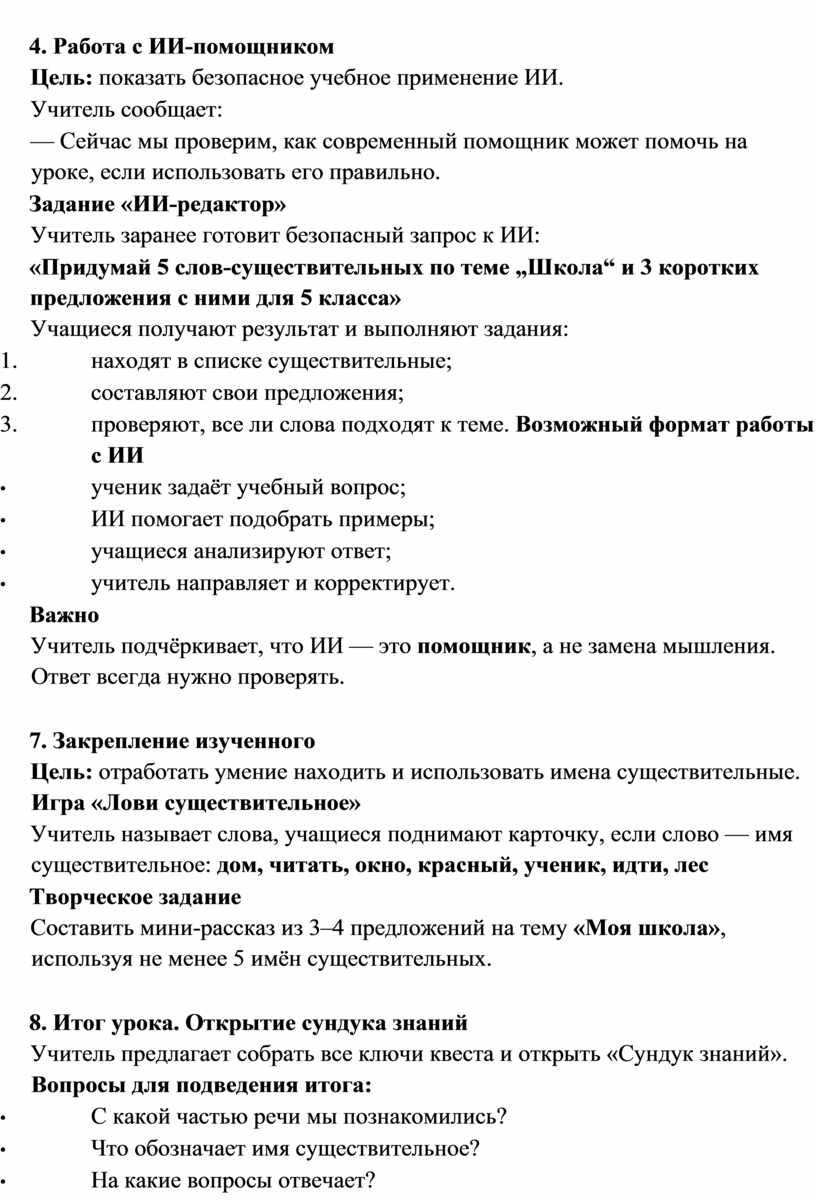 4. Работа с ИИ-помощником

Цель: показать безопасное учебное применение ИИ.

Учитель сообщает:

— Сейчас мы проверим, как современный помощник может помочь на уроке, если использовать его правильно.

Задание «ИИ-редактор»

Учитель заранее готовит безопасный запрос к ИИ:

«Придумай 5 слов-существительных по теме „Школа“ и 3 коротких предложения с ними для 5 класса»

Учащиеся получают результат и выполняют задания:

1. находят в списке существительные;
2. составляют свои предложения;
3. проверяют, все ли слова подходят к теме. Возможный формат работы с ИИ

• ученик задаёт учебный вопрос;
• ИИ помогает подобрать примеры;
• учащиеся анализируют ответ;
• учитель направляет и корректирует.

Важно

Учитель подчёркивает, что ИИ — это помощник, а не замена мышления. Ответ всегда нужно проверять.

7. Закрепление изученного

Цель: отработать умение находить и использовать имена существительные.

Игра «Лови существительное»

Учитель называет слова, учащиеся поднимают карточку, если слово — имя существительное: дом, читать, окно, красный, ученик, идти, лес

Творческое задание

Составить мини-рассказ из 3–4 предложений на тему «Моя школа», используя не менее 5 имён существительных.

8. Итог урока. Открытие сундука знаний

Учитель предлагает собрать все ключи квеста и открыть «Сундук знаний».

Вопросы для подведения итога:

• С какой частью речи мы познакомились?
• Что обозначает имя существительное?
• На какие вопросы отвечает?